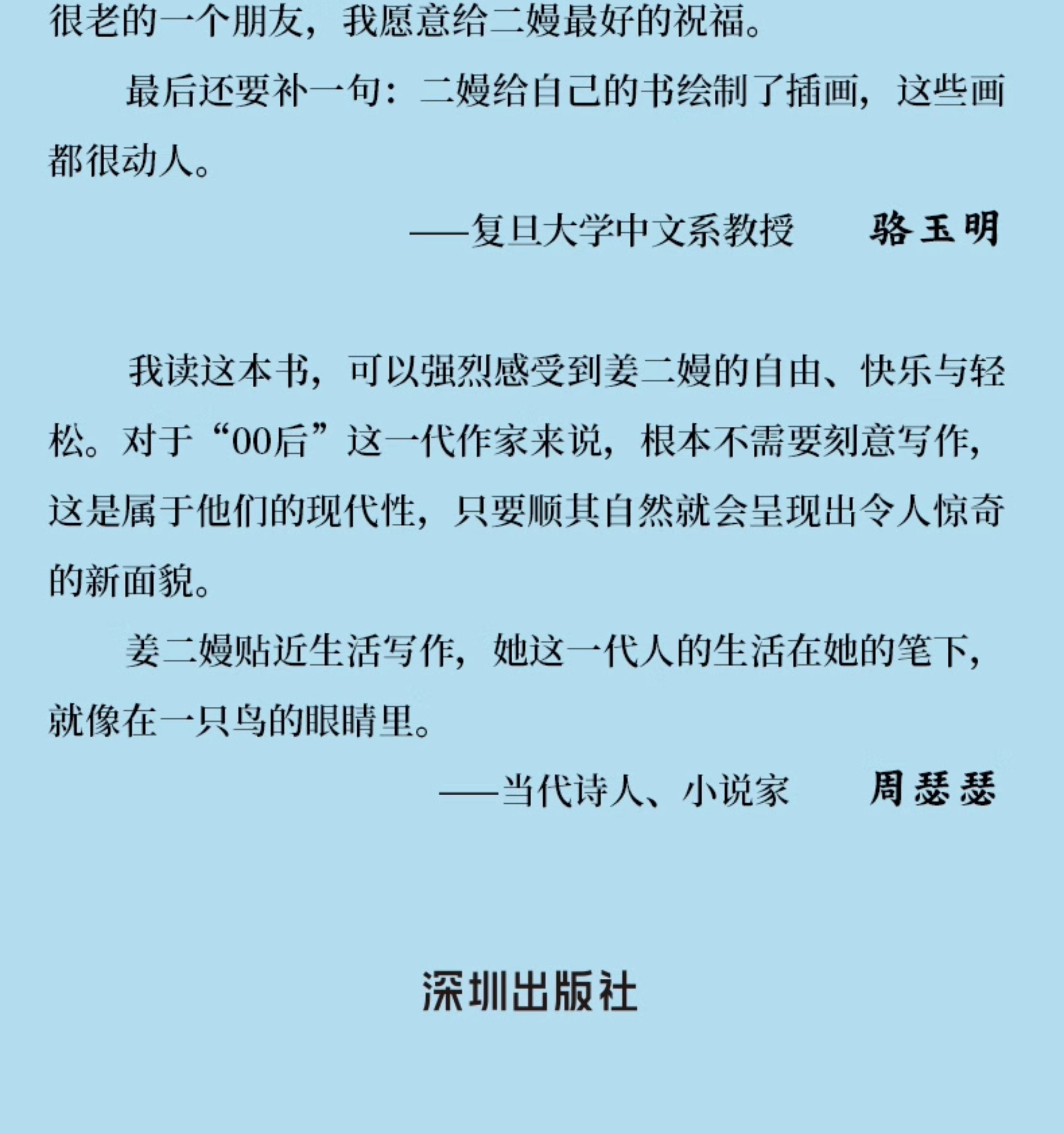 很老的一个朋友，我愿意给二嫚最好的祝福。

最后还要补一句：二嫚给自己的书绘制了插画，这些画都很动人。

——复旦大学中文系教授 骆玉明

我读这本书，可以强烈感受到姜二嫚的自由、快乐与轻松。对于“00后”这一代作家来说，根本不需要刻意写作，这是属于他们的现代性，只要顺其自然就会呈现出令人惊奇的新面貌。

姜二嫚贴近生活写作，她这一代人的生活在她的笔下，就像在一只鸟的眼睛里。

——当代诗人、小说家 周瑟瑟

深圳出版社